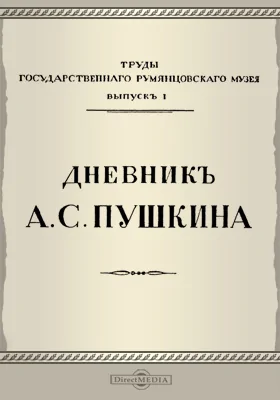 ТРУДЫ
ГОСУДАРСТВЕННАГО РУМЯНЦОВСКАГО МУЗЕЯ
ВЫПУСКЪ I

ДНЕВНИКЪ
А. С. ПУШКИНА

DirectMEDIA